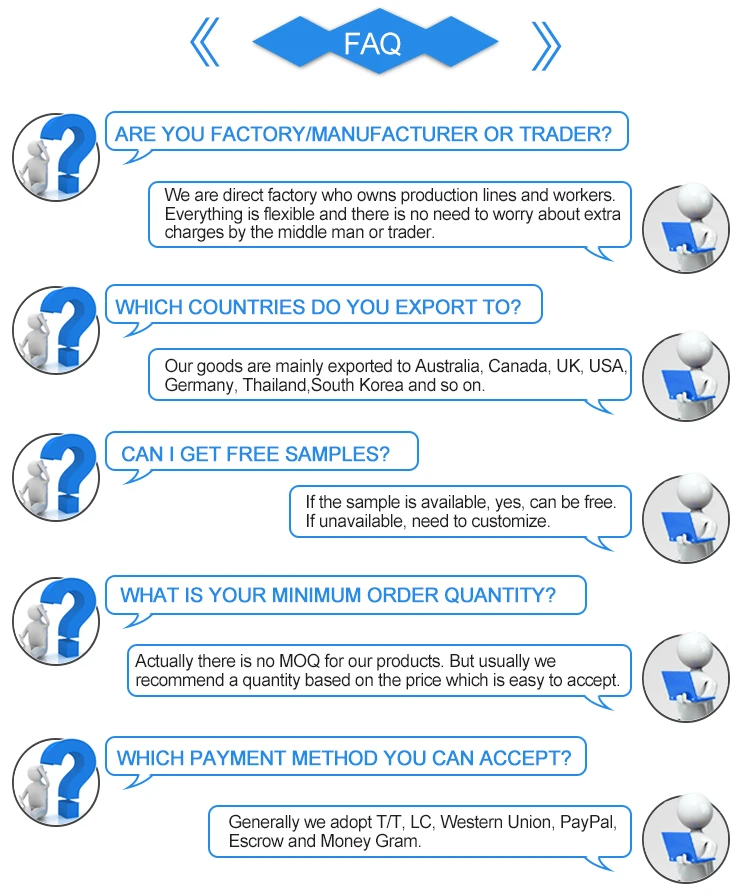 FAQ

ARE YOU FACTORY/MANUFACTURER OR TRADER?

We are direct factory who owns production lines and workers. Everything is flexible and there is no need to worry about extra charges by the middle man or trader.

WHICH COUNTRIES DO YOU EXPORT TO?

Our goods are mainly exported to Australia, Canada, UK, USA, Germany, Thailand,South Korea and so on.

CAN I GET FREE SAMPLES?

If the sample is available, yes, can be free. If unavailable, need to customize.

WHAT IS YOUR MINIMUM ORDER QUANTITY?

Actually there is no MOQ for our products. But usually we recommend a quantity based on the price which is easy to accept.

WHICH PAYMENT METHOD YOU CAN ACCEPT?

Generally we adopt T/T, LC, Western Union, PayPal, Escrow and Money Gram.